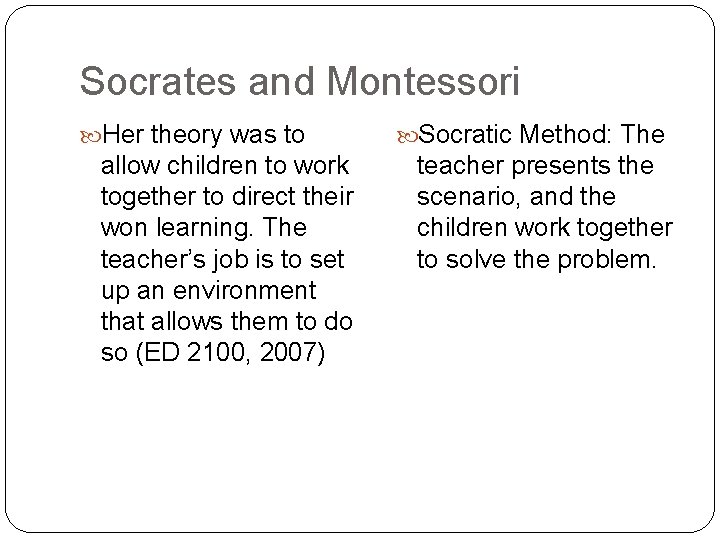 Socrates and Montessori

Her theory was to allow children to work together to direct their won learning. The teacher’s job is to set up an environment that allows them to do so (ED 2100, 2007)

Socratic Method: The teacher presents the scenario, and the children work together to solve the problem.